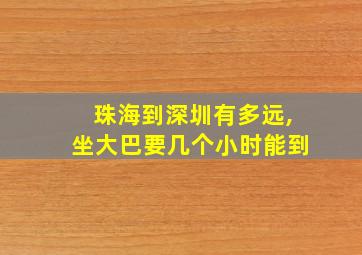 珠海到深圳有多远,
坐大巴要几个小时能到